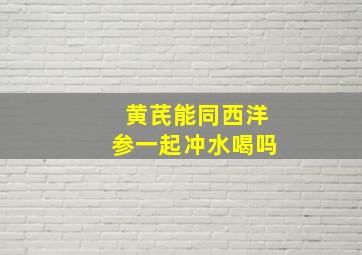 黄芪能同西洋参一起冲水喝吗